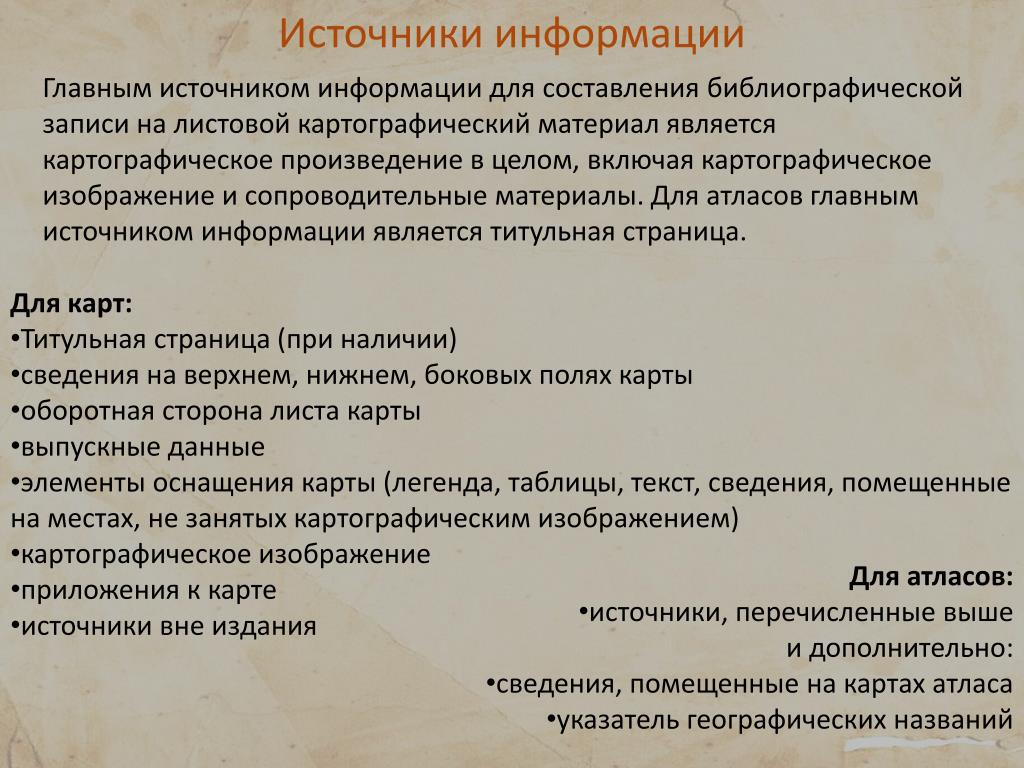 Источники информации

Главным источником информации для составления библиографической записи на листовой картографический материал является картографическое произведение в целом, включая картографическое изображение и сопроводительные материалы. Для атласов главным источником информации является титульная страница.

Для карт:
•Титульная страница (при наличии)
•сведения на верхнем, нижнем, боковых полях карты
•оборотная сторона листа карты
•выпускные данные
•элементы оснащения карты (легенда, таблицы, текст, сведения, помещенные на местах, не занятых картографическим изображением)
•картографическое изображение
•приложения к карте
•источники вне издания

Для атласов:
•источники, перечисленные выше и дополнительно:
•сведения, помещенные на картах атласа
•указатель географических названий